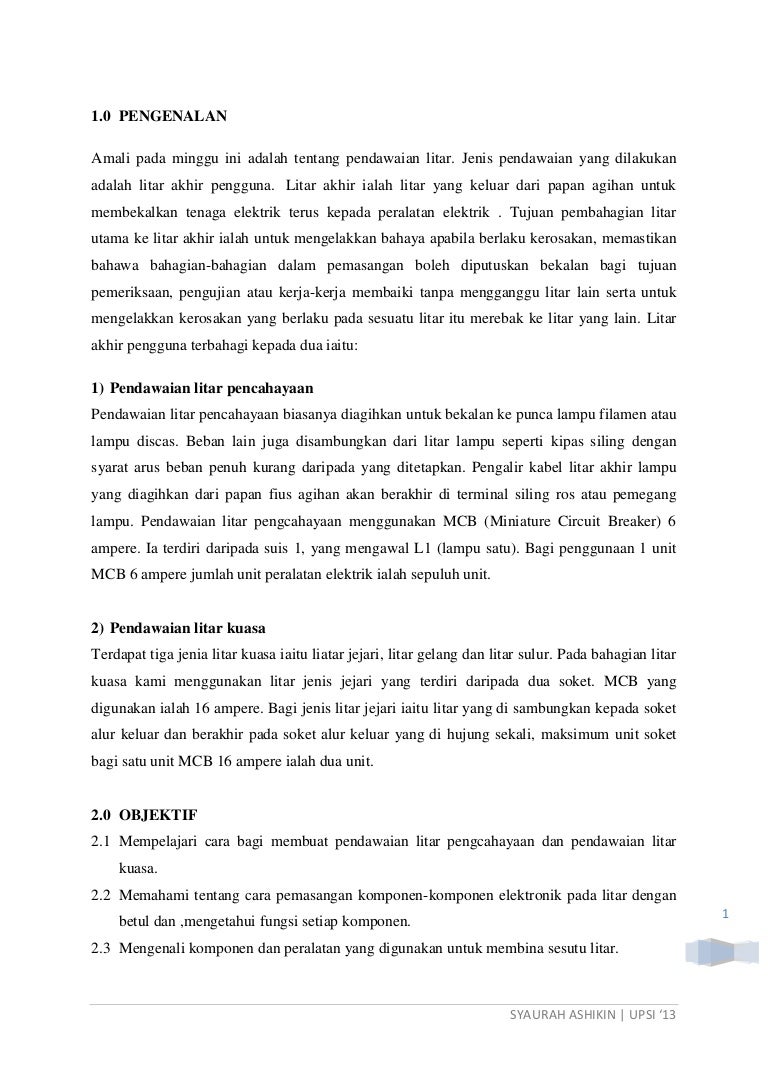 1.0 PENGENALAN

Amali pada minggu ini adalah tentang pendawaian litar. Jenis pendawaian yang dilakukan adalah litar akhir pengguna. Litar akhir ialah litar yang keluar dari papan agihan untuk membekalkan tenaga elektrik terus kepada peralatan elektrik . Tujuan pembahagian litar utama ke litar akhir ialah untuk mengelakkan bahaya apabila berlaku kerosakan, memastikan bahawa bahagian-bahagian dalam pemasangan boleh diputuskan bekalan bagi tujuan pemeriksaan, pengujian atau kerja-kerja membaiki tanpa mengganggu litar lain serta untuk mengelakkan kerosakan yang berlaku pada sesuatu litar itu merebak ke litar yang lain. Litar akhir pengguna terbahagi kepada dua iaitu:

1) Pendawaian litar pencahayaan
Pendawaian litar pencahayaan biasanya diagihkan untuk bekalan ke punca lampu filamen atau lampu discas. Beban lain juga disambungkan dari litar lampu seperti kipas siling dengan syarat arus beban penuh kurang daripada yang ditetapkan. Pengalir kabel litar akhir lampu yang diagihkan dari papan fius agihan akan berakhir di terminal siling ros atau pemegang lampu. Pendawaian litar pengcahayaan menggunakan MCB (Miniature Circuit Breaker) 6 ampere. Ia terdiri daripada suis 1, yang mengawal L1 (lampu satu). Bagi penggunaan 1 unit MCB 6 ampere jumlah unit peralatan elektrik ialah sepuluh unit.

2) Pendawaian litar kuasa
Terdapat tiga jenia litar kuasa iaitu liatar jejari, litar gelang dan litar sulur. Pada bahagian litar kuasa kami menggunakan litar jenis jejari yang terdiri daripada dua soket. MCB yang digunakan ialah 16 ampere. Bagi jenis litar jejari iaitu litar yang di sambungkan kepada soket alur keluar dan berakhir pada soket alur keluar yang di hujung sekali, maksimum unit soket bagi satu unit MCB 16 ampere ialah dua unit.

2.0 OBJEKTIF
2.1 Mempelajari cara bagi membuat pendawaian litar pengcahayaan dan pendawaian litar kuasa.
2.2 Memahami tentang cara pemasangan komponen-komponen elektronik pada litar dengan betul dan ,mengetahui fungsi setiap komponen.
2.3 Mengenali komponen dan peralatan yang digunakan untuk membina sesutu litar.

1

SYAURAH ASHIKIN | UPSI '13